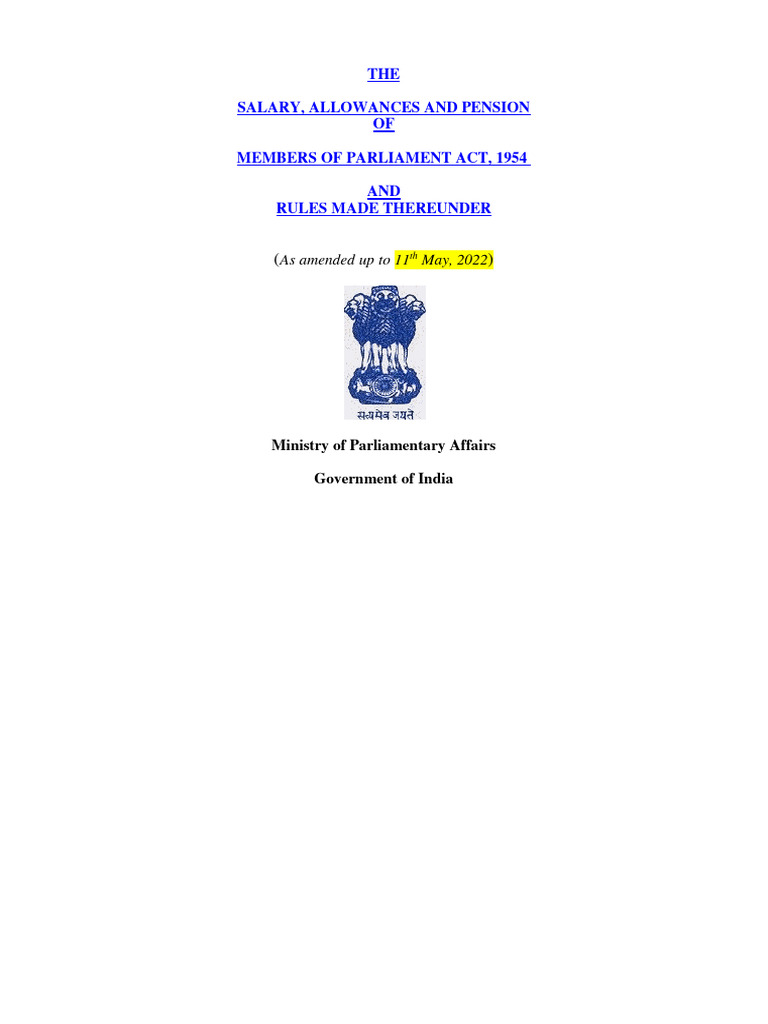 THE

SALARY, ALLOWANCES AND PENSION
OF

MEMBERS OF PARLIAMENT ACT, 1954

AND
RULES MADE THEREUNDER

(As amended up to $11^{th}$ May, 2022)

सत्यमेव जयते

Ministry of Parliamentary Affairs

Government of India